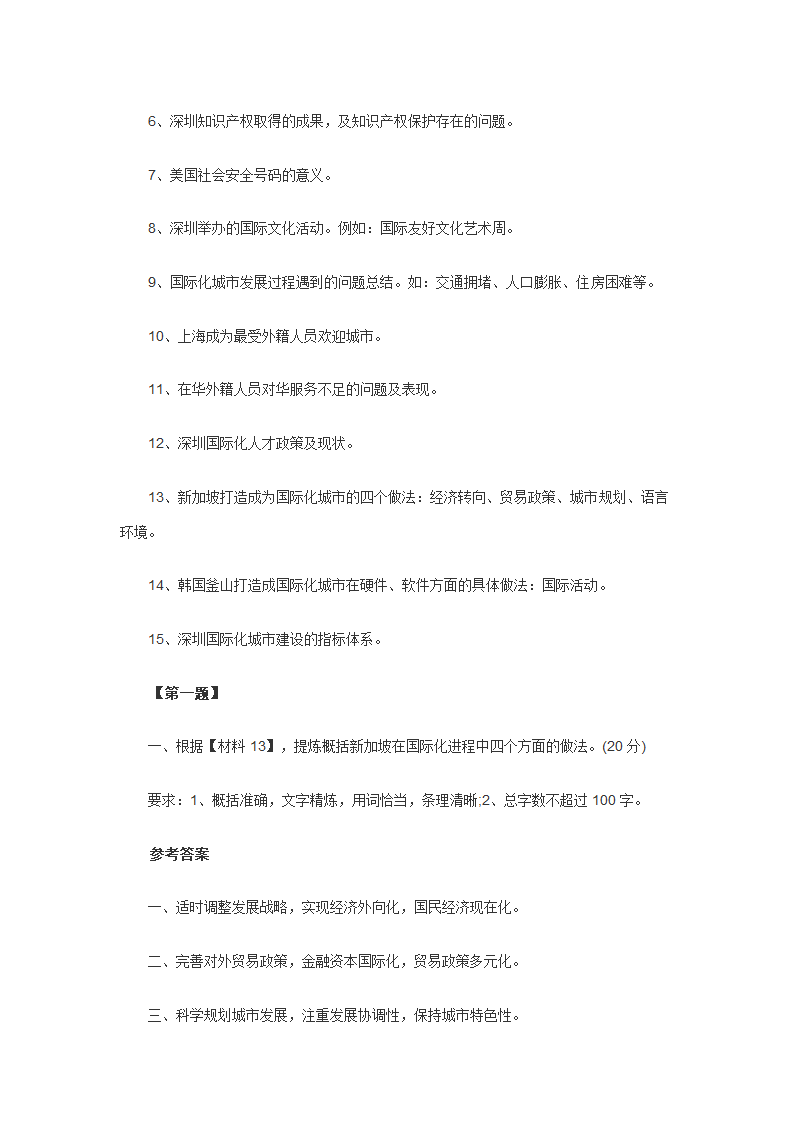 6、深圳知识产权取得的成果，及知识产权保护存在的问题。

7、美国社会安全号码的意义。

8、深圳举办的国际文化活动。例如：国际友好文化艺术周。

9、国际化城市发展过程遇到的问题总结。如：交通拥堵、人口膨胀、住房困难等。

10、上海成为最受外籍人员欢迎城市。

11、在华外籍人员对华服务不足的问题及表现。

12、深圳国际化人才政策及现状。

13、新加坡打造成为国际化城市的四个做法：经济转向、贸易政策、城市规划、语言环境。

14、韩国釜山打造成国际化城市在硬件、软件方面的具体做法：国际活动。

15、深圳国际化城市建设的指标体系。

【第一题】

一、根据【材料 13】，提炼概括新加坡在国际化进程中四个方面的做法。(20 分)

要求：1、概括准确，文字精炼，用词恰当，条理清晰;2、总字数不超过 100 字。

参考答案

一、适时调整发展战略，实现经济外向化，国民经济现在化。

二、完善对外贸易政策，金融资本国际化，贸易政策多元化。

三、科学规划城市发展，注重发展协调性，保持城市特色性。